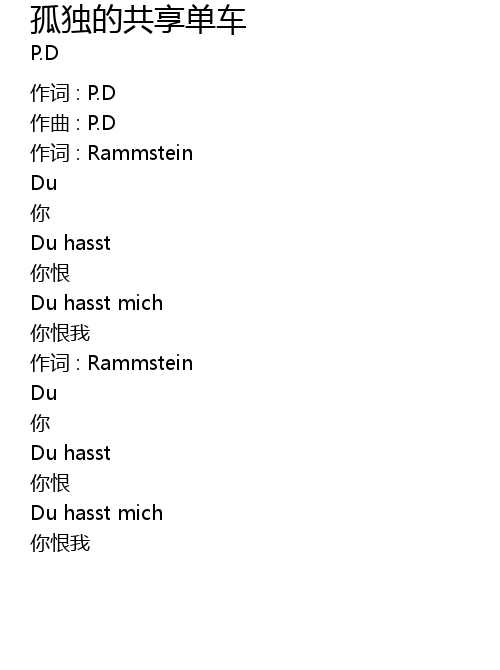 孤独的共享单车
P.D

作词 : P.D
作曲 : P.D
作词 : Rammstein
Du
你
Du hasst
你恨
Du hasst mich
你恨我
作词 : Rammstein
Du
你
Du hasst
你恨
Du hasst mich
你恨我